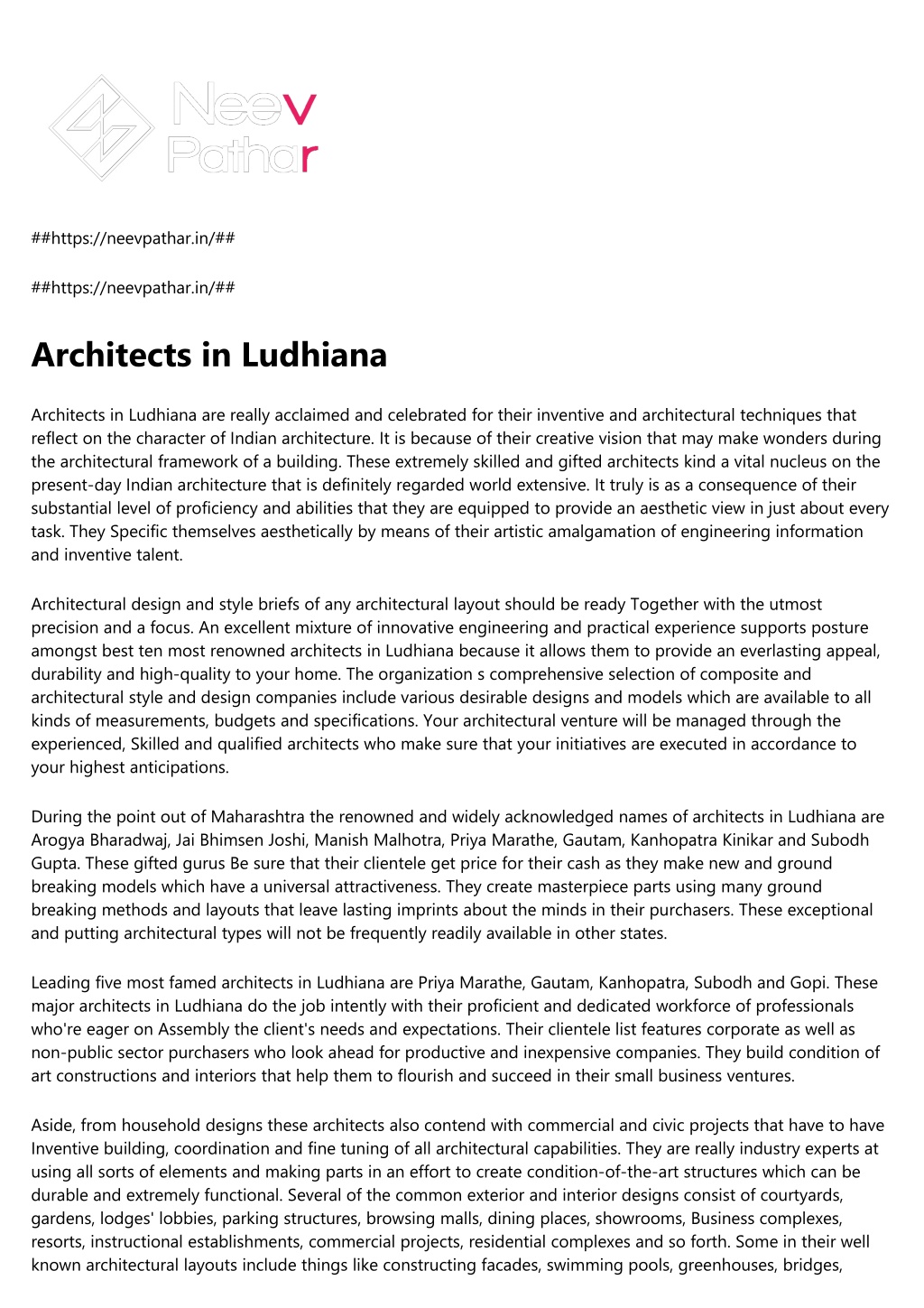 Neev Pathar

##https://neevpathar.in/##

##https://neevpathar.in/##

Architects in Ludhiana

Architects in Ludhiana are really acclaimed and celebrated for their inventive and architectural techniques that reflect on the character of Indian architecture. It is because of their creative vision that may make wonders during the architectural framework of a building. These extremely skilled and gifted architects kind a vital nucleus on the present-day Indian architecture that is definitely regarded world extensive. It truly is as a consequence of their substantial level of proficiency and abilities that they are equipped to provide an aesthetic view in just about every task. They Specific themselves aesthetically by means of their artistic amalgamation of engineering information and inventive talent.

Architectural design and style briefs of any architectural layout should be ready Together with the utmost precision and a focus. An excellent mixture of innovative engineering and practical experience supports posture amongst best ten most renowned architects in Ludhiana because it allows them to provide an everlasting appeal, durability and high-quality to your home. The organization s comprehensive selection of composite and architectural style and design companies include various desirable designs and models which are available to all kinds of measurements, budgets and specifications. Your architectural venture will be managed through the experienced, Skilled and qualified architects who make sure that your initiatives are executed in accordance to your highest anticipations.

During the point out of Maharashtra the renowned and widely acknowledged names of architects in Ludhiana are Arogya Bharadwaj, Jai Bhimsen Joshi, Manish Malhotra, Priya Marathe, Gautam, Kanhopatra Kinikar and Subodh Gupta. These gifted gurus Be sure that their clientele get price for their cash as they make new and ground breaking models which have a universal attractiveness. They create masterpiece parts using many ground breaking methods and layouts that leave lasting imprints about the minds in their purchasers. These exceptional and putting architectural types will not be frequently readily available in other states.

Leading five most famed architects in Ludhiana are Priya Marathe, Gautam, Kanhopatra, Subodh and Gopi. These major architects in Ludhiana do the job intently with their proficient and dedicated workforce of professionals who're eager on Assembly the client's needs and expectations. Their clientele list features corporate as well as non-public sector purchasers who look ahead for productive and inexpensive companies. They build condition of art constructions and interiors that help them to flourish and succeed in their small business ventures.

Aside, from household designs these architects also contend with commercial and civic projects that have to have Inventive building, coordination and fine tuning of all architectural capabilities. They are really industry experts at using all sorts of elements and making parts in an effort to create condition-of-the-art structures which can be durable and extremely functional. Several of the common exterior and interior designs consist of courtyards, gardens, lodges' lobbies, parking structures, browsing malls, dining places, showrooms, Business complexes, resorts, instructional establishments, commercial projects, residential complexes and so forth. Some in their well known architectural layouts include things like constructing facades, swimming pools, greenhouses, bridges,